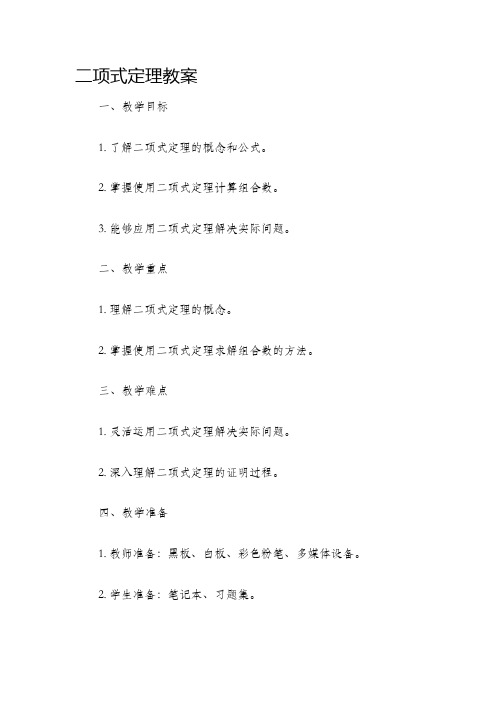 二项式定理教案

一、教学目标

1. 了解二项式定理的概念和公式。

2. 掌握使用二项式定理计算组合数。

3. 能够应用二项式定理解决实际问题。

二、教学重点

1. 理解二项式定理的概念。

2. 掌握使用二项式定理求解组合数的方法。

三、教学难点

1. 灵活运用二项式定理解决实际问题。

2. 深入理解二项式定理的证明过程。

四、教学准备

1. 教师准备：黑板、白板、彩色粉笔、多媒体设备。

2. 学生准备：笔记本、习题集。